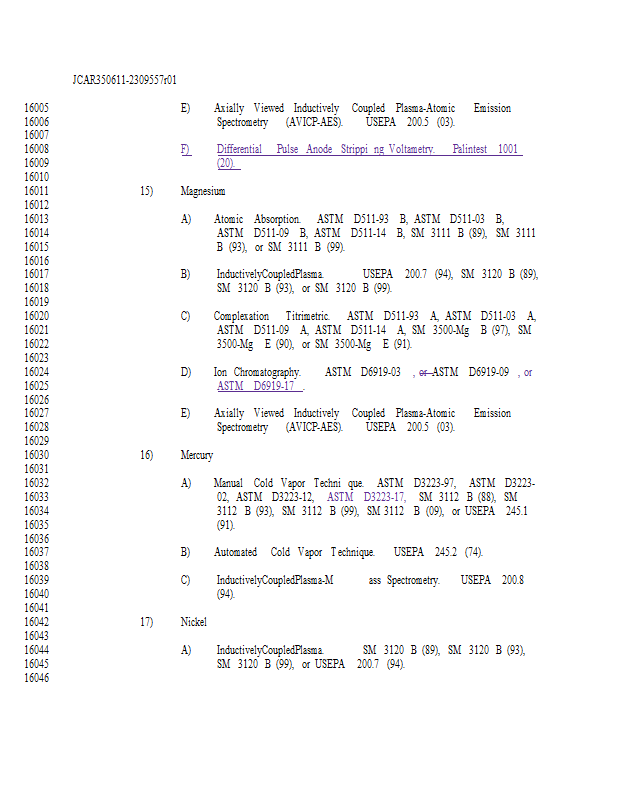 JCAR350611-2309557r01

16005 E) Axially Viewed Inductively Coupled Plasma-Atomic Emission
16006 Spectrometry (AVICP-AES). USEPA 200.5 (03).
16007
16008 F) Differential Pulse Anode Strippi ng Voltametry. Palintest 1001
16009 (20).
16010
16011 15) Magnesium
16012
16013 A) Atomic Absorption. ASTM D511-93 B, ASTM D511-03 B,
16014 ASTM D511-09 B, ASTM D511-14 B, SM 3111 B (89), SM 3111
16015 B (93), or SM 3111 B (99).
16016
16017 B) InductivelyCoupledPlasma. USEPA 200.7 (94), SM 3120 B (89),
16018 SM 3120 B (93), or SM 3120 B (99).
16019
16020 C) Complexation Titrimetric. ASTM D511-93 A, ASTM D511-03 A,
16021 ASTM D511-09 A, ASTM D511-14 A, SM 3500-Mg B (97), SM
16022 3500-Mg E (90), or SM 3500-Mg E (91).
16023
16024 D) Ion Chromatography. ASTM D6919-03 , or ASTM D6919-09 , or
16025 ASTM D6919-17 .
16026
16027 E) Axially Viewed Inductively Coupled Plasma-Atomic Emission
16028 Spectrometry (AVICP-AES). USEPA 200.5 (03).
16029
16030 16) Mercury
16031
16032 A) Manual Cold Vapor Techni que. ASTM D3223-97, ASTM D3223-
16033 02, ASTM D3223-12, ASTM D3223-17, SM 3112 B (88), SM
16034 3112 B (93), SM 3112 B (99), SM 3112 B (09), or USEPA 245.1
16035 (91).
16036
16037 B) Automated Cold Vapor Technique. USEPA 245.2 (74).
16038
16039 C) InductivelyCoupledPlasma-M ass Spectrometry. USEPA 200.8
16040 (94).
16041
16042 17) Nickel
16043
16044 A) InductivelyCoupledPlasma. SM 3120 B (89), SM 3120 B (93),
16045 SM 3120 B (99), or USEPA 200.7 (94).
16046